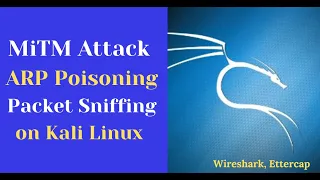 MiTM Attack
ARP Poisoning
Packet Sniffing
on Kali Linux

Wireshark, Ettercap